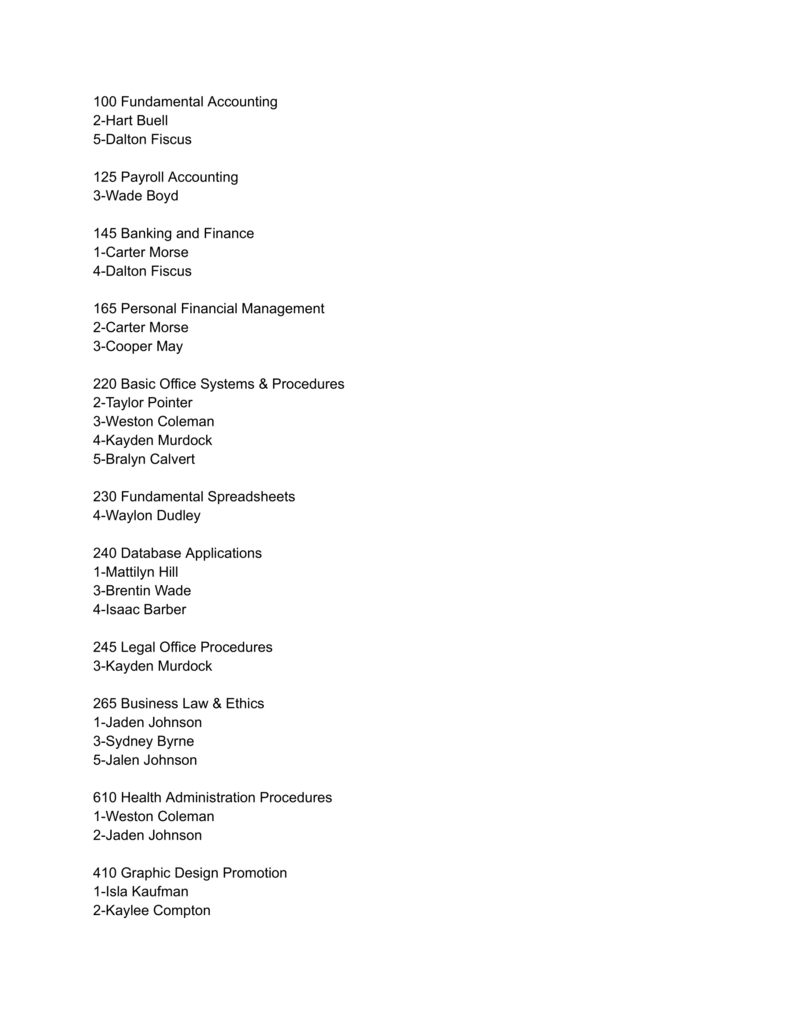 100 Fundamental Accounting
2-Hart Buell
5-Dalton Fiscus

125 Payroll Accounting
3-Wade Boyd

145 Banking and Finance
1-Carter Morse
4-Dalton Fiscus

165 Personal Financial Management
2-Carter Morse
3-Cooper May

220 Basic Office Systems & Procedures
2-Taylor Pointer
3-Weston Coleman
4-Kayden Murdock
5-Bralyn Calvert

230 Fundamental Spreadsheets
4-Waylon Dudley

240 Database Applications
1-Mattilyn Hill
3-Brentin Wade
4-Isaac Barber

245 Legal Office Procedures
3-Kayden Murdock

265 Business Law & Ethics
1-Jaden Johnson
3-Sydney Byrne
5-Jalen Johnson

610 Health Administration Procedures
1-Weston Coleman
2-Jaden Johnson

410 Graphic Design Promotion
1-Isla Kaufman
2-Kaylee Compton